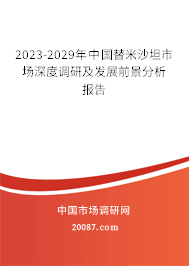 2023-2029年中国替米沙坦市场深度调研及发展前景分析报告

中国市场调研网

20087.com